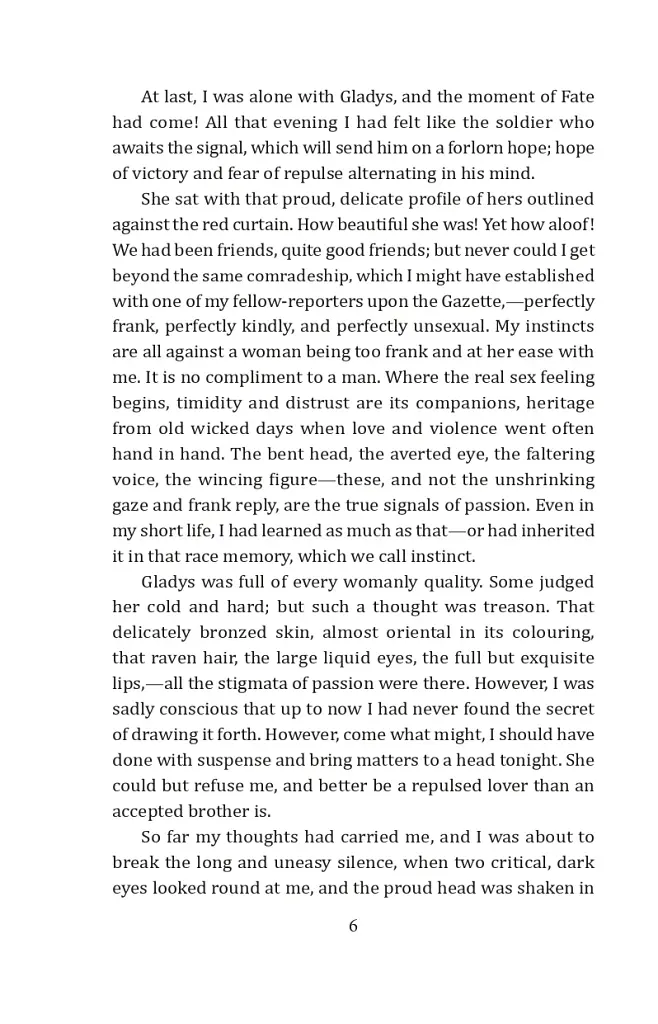 At last, I was alone with Gladys, and the moment of Fate had come! All that evening I had felt like the soldier who awaits the signal, which will send him on a forlorn hope; hope of victory and fear of repulse alternating in his mind.

She sat with that proud, delicate profile of hers outlined against the red curtain. How beautiful she was! Yet how aloof! We had been friends, quite good friends; but never could I get beyond the same comradeship, which I might have established with one of my fellow-reporters upon the Gazette,—perfectly frank, perfectly kindly, and perfectly unsexual. My instincts are all against a woman being too frank and at her ease with me. It is no compliment to a man. Where the real sex feeling begins, timidity and distrust are its companions, heritage from old wicked days when love and violence went often hand in hand. The bent head, the averted eye, the faltering voice, the wincing figure—these, and not the unshrinking gaze and frank reply, are the true signals of passion. Even in my short life, I had learned as much as that—or had inherited it in that race memory, which we call instinct.

Gladys was full of every womanly quality. Some judged her cold and hard; but such a thought was treason. That delicately bronzed skin, almost oriental in its colouring, that raven hair, the large liquid eyes, the full but exquisite lips,—all the stigmata of passion were there. However, I was sadly conscious that up to now I had never found the secret of drawing it forth. However, come what might, I should have done with suspense and bring matters to a head tonight. She could but refuse me, and better be a repulsed lover than an accepted brother is.

So far my thoughts had carried me, and I was about to break the long and uneasy silence, when two critical, dark eyes looked round at me, and the proud head was shaken in

6